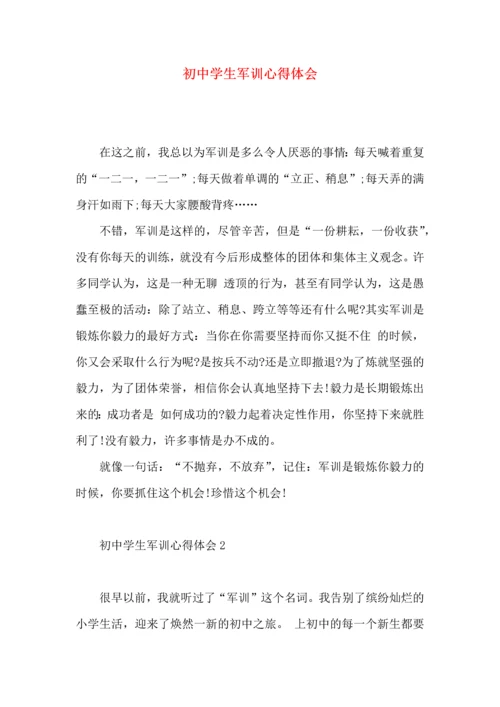 初中学生军训心得体会

在这之前，我总以为军训是多么令人厌恶的事情:每天喊着重复的“一二一，一二一”;每天做着单调的“立正、稍息”;每天弄的满身汗如雨下;每天大家腰酸背疼……

不错，军训是这样的，尽管辛苦，但是“一份耕耘，一份收获”，没有你每天的训练，就没有今后形成整体的团体和集体主义观念。许多同学认为，这是一种无聊 透顶的行为，甚至有同学认为，这是愚蠢至极的活动：除了站立、稍息、跨立等等还有什么呢?其实军训是锻炼你毅力的最好方式：当你在你需要坚持而你又挺不住 的时候，你又会采取什么行为呢?是按兵不动?还是立即撤退?为了炼就坚强的毅力，为了团体荣誉，相信你会认真地坚持下去!毅力是长期锻炼出来的：成功者是 如何成功的?毅力起着决定性作用，你坚持下来就胜利了!没有毅力，许多事情是办不成的。

就像一句话：“不抛弃，不放弃”，记住：军训是锻炼你毅力的时候，你要抓住这个机会!珍惜这个机会!

初中学生军训心得体会 2

很早以前，我就听过了“军训”这个名词。我告别了缤纷灿烂的小学生活，迎来了焕然一新的初中之旅。 上初中的每一个新生都要